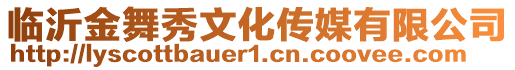 临沂金舞秀文化传媒有限公司
http://lyscottbauer1.cn.coovee.com